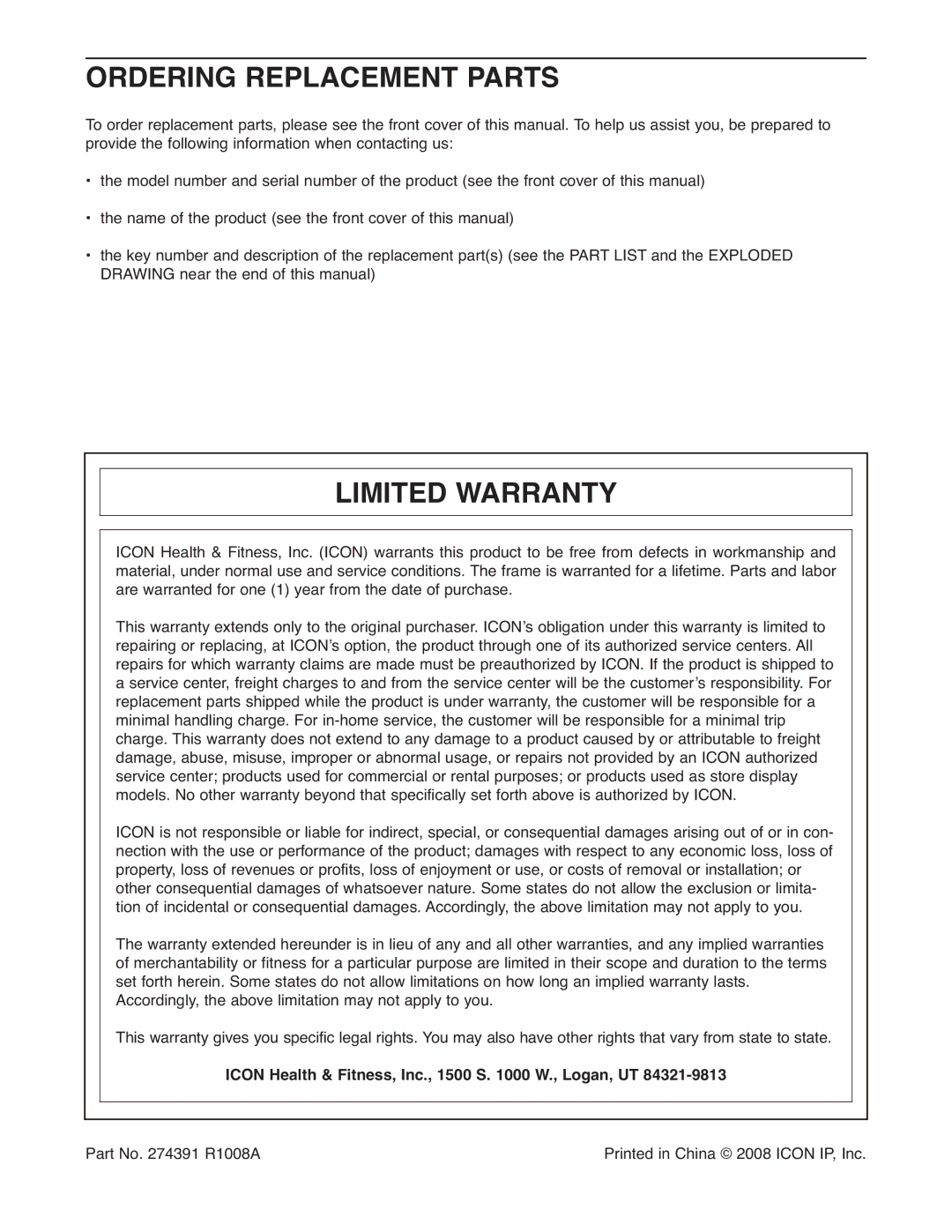 ORDERING REPLACEMENT PARTS

To order replacement parts, please see the front cover of this manual. To help us assist you, be prepared to provide the following information when contacting us:

• the model number and serial number of the product (see the front cover of this manual)

• the name of the product (see the front cover of this manual)

• the key number and description of the replacement part(s) (see the PART LIST and the EXPLODED DRAWING near the end of this manual)

LIMITED WARRANTY

ICON Health & Fitness, Inc. (ICON) warrants this product to be free from defects in workmanship and material, under normal use and service conditions. The frame is warranted for a lifetime. Parts and labor are warranted for one (1) year from the date of purchase.

This warranty extends only to the original purchaser. ICON's obligation under this warranty is limited to repairing or replacing, at ICON's option, the product through one of its authorized service centers. All repairs for which warranty claims are made must be preauthorized by ICON. If the product is shipped to a service center, freight charges to and from the service center will be the customer's responsibility. For replacement parts shipped while the product is under warranty, the customer will be responsible for a minimal handling charge. For in-home service, the customer will be responsible for a minimal trip charge. This warranty does not extend to any damage to a product caused by or attributable to freight damage, abuse, misuse, improper or abnormal usage, or repairs not provided by an ICON authorized service center; products used for commercial or rental purposes; or products used as store display models. No other warranty beyond that specifically set forth above is authorized by ICON.

ICON is not responsible or liable for indirect, special, or consequential damages arising out of or in connection with the use or performance of the product; damages with respect to any economic loss, loss of property, loss of revenues or profits, loss of enjoyment or use, or costs of removal or installation; or other consequential damages of whatsoever nature. Some states do not allow the exclusion or limitation of incidental or consequential damages. Accordingly, the above limitation may not apply to you.

The warranty extended hereunder is in lieu of any and all other warranties, and any implied warranties of merchantability or fitness for a particular purpose are limited in their scope and duration to the terms set forth herein. Some states do not allow limitations on how long an implied warranty lasts. Accordingly, the above limitation may not apply to you.

This warranty gives you specific legal rights. You may also have other rights that vary from state to state.

ICON Health & Fitness, Inc., 1500 S. 1000 W., Logan, UT 84321-9813

Part No. 274391 R1008A

Printed in China © 2008 ICON IP, Inc.